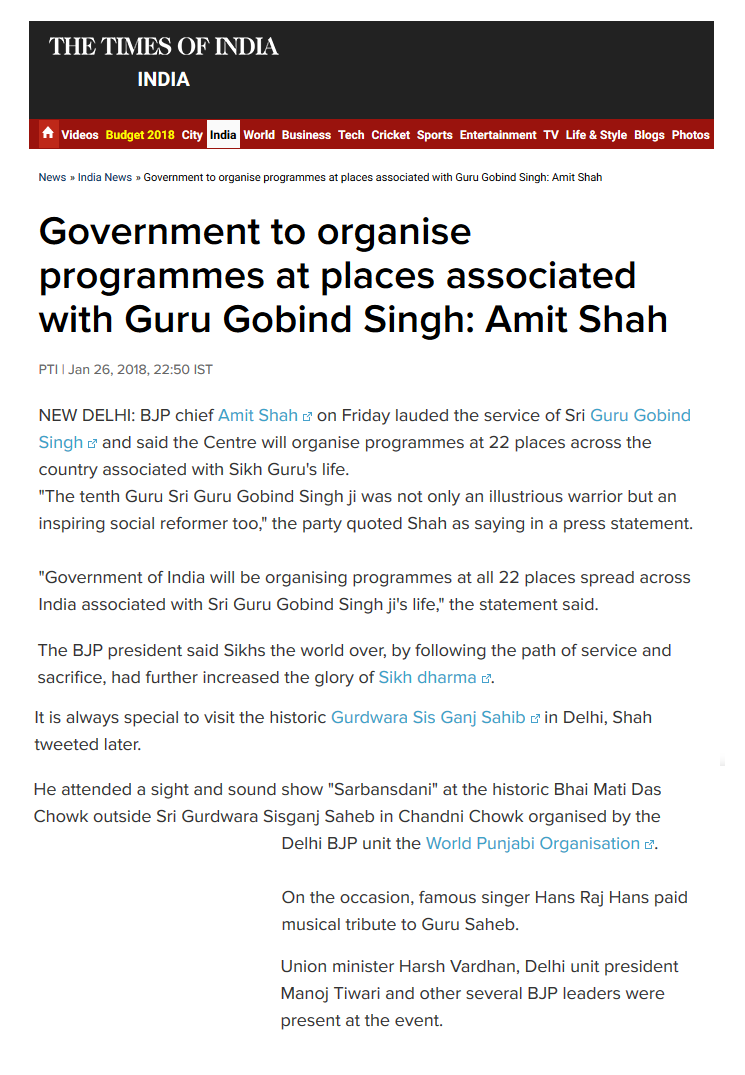 THE TIMES OF INDIA
INDIA

Videos Budget 2018 City India World Business Tech Cricket Sports Entertainment TV Life & Style Blogs Photos

News » India News » Government to organise programmes at places associated with Guru Gobind Singh: Amit Shah

Government to organise programmes at places associated with Guru Gobind Singh: Amit Shah

PTI | Jan 26, 2018, 22:50 IST

NEW DELHI: BJP chief Amit Shah on Friday lauded the service of Sri Guru Gobind Singh and said the Centre will organise programmes at 22 places across the country associated with Sikh Guru's life.
"The tenth Guru Sri Guru Gobind Singh ji was not only an illustrious warrior but an inspiring social reformer too," the party quoted Shah as saying in a press statement.

"Government of India will be organising programmes at all 22 places spread across India associated with Sri Guru Gobind Singh ji's life," the statement said.

The BJP president said Sikhs the world over, by following the path of service and sacrifice, had further increased the glory of Sikh dharma.

It is always special to visit the historic Gurdwara Sis Ganj Sahib in Delhi, Shah tweeted later.

He attended a sight and sound show "Sarbansdani" at the historic Bhai Mati Das Chowk outside Sri Gurdwara Sisganj Saheb in Chandni Chowk organised by the Delhi BJP unit the World Punjabi Organisation.

On the occasion, famous singer Hans Raj Hans paid musical tribute to Guru Saheb.

Union minister Harsh Vardhan, Delhi unit president Manoj Tiwari and other several BJP leaders were present at the event.